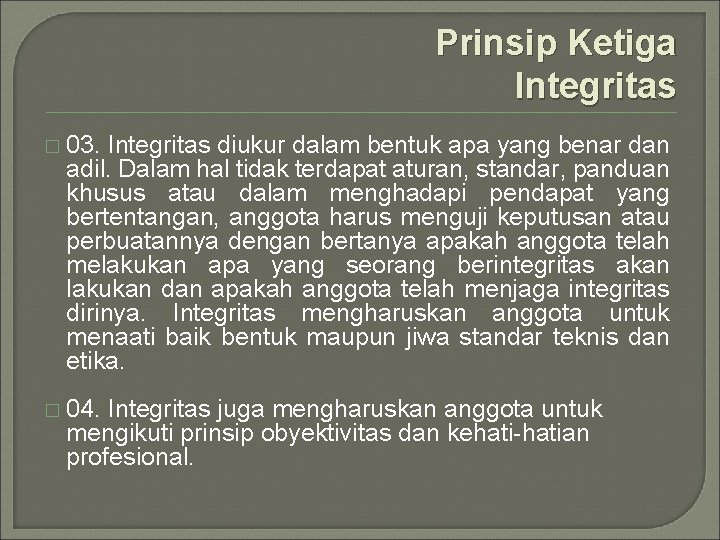 Prinsip Ketiga Integritas

03. Integritas diukur dalam bentuk apa yang benar dan adil. Dalam hal tidak terdapat aturan, standar, panduan khusus atau dalam menghadapi pendapat yang bertentangan, anggota harus menguji keputusan atau perbuatannya dengan bertanya apakah anggota telah melakukan apa yang seorang berintegritas akan lakukan dan apakah anggota telah menjaga integritas dirinya. Integritas mengharuskan anggota untuk menaati baik bentuk maupun jiwa standar teknis dan etika.

04. Integritas juga mengharuskan anggota untuk mengikuti prinsip obyektivitas dan kehati-hatian profesional.